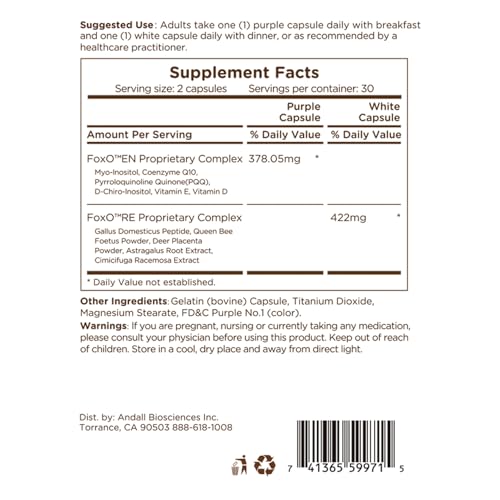 **Suggested Use**: Adults take one (1) purple capsule daily with breakfast and one (1) white capsule daily with dinner, or as recommended by a healthcare practitioner.

**Supplement Facts**
Serving size: 2 capsules Servings per container: 30

| | Purple Capsule | White Capsule |
|---|---|---|
| **Amount Per Serving** | **% Daily Value** | **% Daily Value** |
| FoxO™EN Proprietary Complex Myo-Inositol, Coenzyme Q10, Pyrroloquinoline Quinone(PQQ), D-Chiro-Inositol, Vitamin E, Vitamin D | 378.05mg * | |
| FoxO™RE Proprietary Complex Gallus Domesticus Peptide, Queen Bee Foetus Powder, Deer Placenta Powder, Astragalus Root Extract, Cimicifuga Racemosa Extract | | 422mg * |

* Daily Value not established.

**Other Ingredients**: Gelatin (bovine) Capsule, Titanium Dioxide, Magnesium Stearate, FD&C Purple No.1 (color).

**Warnings**: If you are pregnant, nursing or currently taking any medication, please consult your physician before using this product. Keep out of reach of children. Store in a cool, dry place and away from direct light.

Dist. by: Andall Biosciences Inc.
Torrance, CA 90503 888-618-1008

7 41365 59971 5